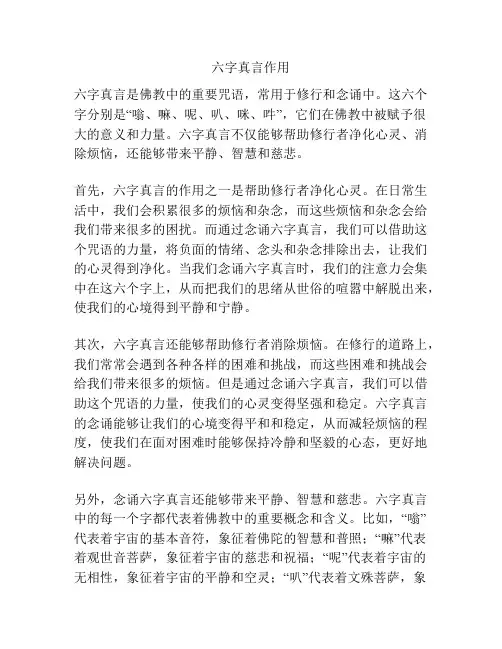 六字真言作用

六字真言是佛教中的重要咒语，常用于修行和念诵中。这六个字分别是“嗡、嘛、呢、叭、咪、吽”，它们在佛教中被赋予很大的意义和力量。六字真言不仅能够帮助修行者净化心灵、消除烦恼，还能够带来平静、智慧和慈悲。

首先，六字真言的作用之一是帮助修行者净化心灵。在日常生活中，我们会积累很多的烦恼和杂念，而这些烦恼和杂念会给我们带来很多的困扰。而通过念诵六字真言，我们可以借助这个咒语的力量，将负面的情绪、念头和杂念排除出去，让我们的心灵得到净化。当我们念诵六字真言时，我们的注意力会集中在这六个字上，从而把我们的思绪从世俗的喧嚣中解脱出来，使我们的心境得到平静和宁静。

其次，六字真言还能够帮助修行者消除烦恼。在修行的道路上，我们常常会遇到各种各样的困难和挑战，而这些困难和挑战会给我们带来很多的烦恼。但是通过念诵六字真言，我们可以借助这个咒语的力量，使我们的心灵变得坚强和稳定。六字真言的念诵能够让我们的心境变得平和和稳定，从而减轻烦恼的程度，使我们在面对困难时能够保持冷静和坚毅的心态，更好地解决问题。

另外，念诵六字真言还能够带来平静、智慧和慈悲。六字真言中的每一个字都代表着佛教中的重要概念和含义。比如，“嗡”代表着宇宙的基本音符，象征着佛陀的智慧和普照；“嘛”代表着观世音菩萨，象征着宇宙的慈悲和祝福；“呢”代表着宇宙的无相性，象征着宇宙的平静和空灵；“叭”代表着文殊菩萨，象